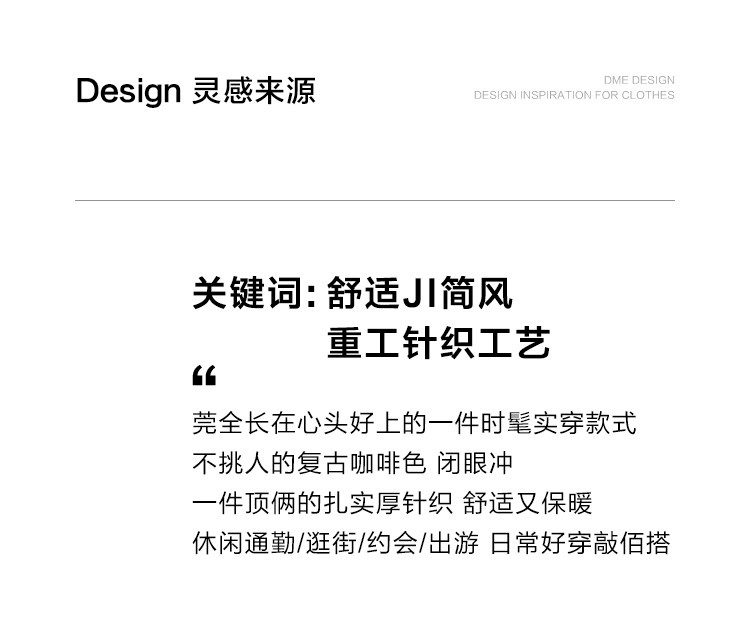 Design 灵感来源

DME DESIGN
DESIGN INSPIRATION FOR CLOTHES

关键词:舒适JI简风
重工针织工艺

“

莞全长在心头好上的一件时髦实穿款式
不挑人的复古咖啡色 闭眼冲
一件顶俩的扎实厚针织 舒适又保暖
休闲通勤/逛街/约会/出游 日常好穿敲佰搭